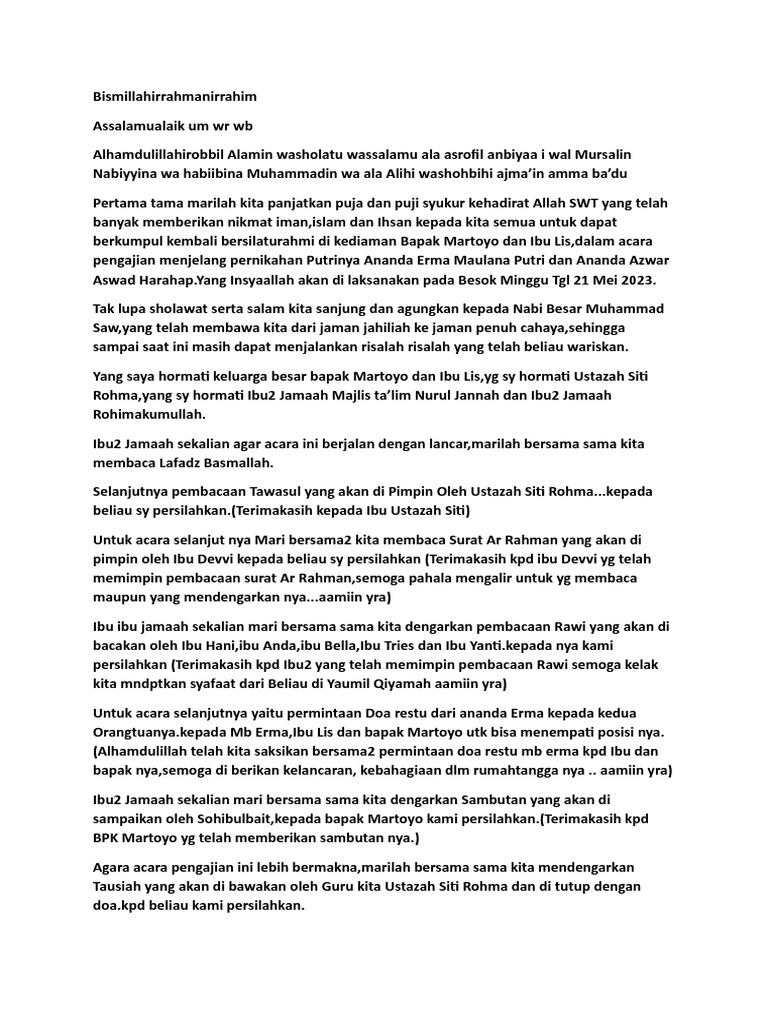 Bismillahirrahmanirrahim

Assalamualaik um wr wb

Alhamdulillahirobbil Alamin washolatu wassalamu ala asrofil anbiyaa i wal Mursalin Nabiyyina wa habiibina Muhammadin wa ala Alihi washohbihi ajma'in amma ba'du

Pertama tama marilah kita panjatkan puja dan puji syukur kehadirat Allah SWT yang telah banyak memberikan nikmat iman,islam dan Ihsan kepada kita semua untuk dapat berkumpul kembali bersilaturahmi di kediaman Bapak Martoyo dan Ibu Lis,dalam acara pengajian menjelang pernikahan Putrinya Ananda Erma Maulana Putri dan Ananda Azwar Aswad Harahap.Yang Insyaallah akan di laksanakan pada Besok Minggu Tgl 21 Mei 2023.

Tak lupa sholawat serta salam kita sanjung dan agungkan kepada Nabi Besar Muhammad Saw,yang telah membawa kita dari jaman jahiliah ke jaman penuh cahaya,sehingga sampai saat ini masih dapat menjalankan risalah risalah yang telah beliau wariskan.

Yang saya hormati keluarga besar bapak Martoyo dan Ibu Lis,yg sy hormati Ustazah Siti Rohma,yang sy hormati Ibu2 Jamaah Majlis ta'lim Nurul Jannah dan Ibu2 Jamaah Rohimakumullah.

Ibu2 Jamaah sekalian agar acara ini berjalan dengan lancar,marilah bersama sama kita membaca Lafadz Basmallah.

Selanjutnya pembacaan Tawasul yang akan di Pimpin Oleh Ustazah Siti Rohma...kepada beliau sy persilahkan.(Terimakasih kepada Ibu Ustazah Siti)

Untuk acara selanjut nya Mari bersama2 kita membaca Surat Ar Rahman yang akan di pimpin oleh Ibu Devvi kepada beliau sy persilahkan (Terimakasih kpd ibu Devvi yg telah memimpin pembacaan surat Ar Rahman,semoga pahala mengalir untuk yg membaca maupun yang mendengarkan nya...aamiin yra)

Ibu ibu jamaah sekalian mari bersama sama kita dengarkan pembacaan Rawi yang akan di bacakan oleh Ibu Hani,ibu Anda,ibu Bella,Ibu Tries dan Ibu Yanti.kepada nya kami persilahkan (Terimakasih kpd Ibu2 yang telah memimpin pembacaan Rawi semoga kelak kita mndptkan syafaat dari Beliau di Yaumil Qiyamah aamiin yra)

Untuk acara selanjutnya yaitu permintaan Doa restu dari ananda Erma kepada kedua Orangtuanya.kepada Mb Erma,Ibu Lis dan bapak Martoyo utk bisa menempati posisi nya. (Alhamdulillah telah kita saksikan bersama2 permintaan doa restu mb erma kpd Ibu dan bapak nya,semoga di berikan kelancaran, kebahagiaan dlm rumahtangga nya .. aamiin yra)

Ibu2 Jamaah sekalian mari bersama sama kita dengarkan Sambutan yang akan di sampaikan oleh Sohibulbait,kepada bapak Martoyo kami persilahkan.(Terimakasih kpd BPK Martoyo yg telah memberikan sambutan nya.)

Agara acara pengajian ini lebih bermakna,marilah bersama sama kita mendengarkan Tausiah yang akan di bawakan oleh Guru kita Ustazah Siti Rohma dan di tutup dengan doa.kpd beliau kami persilahkan.